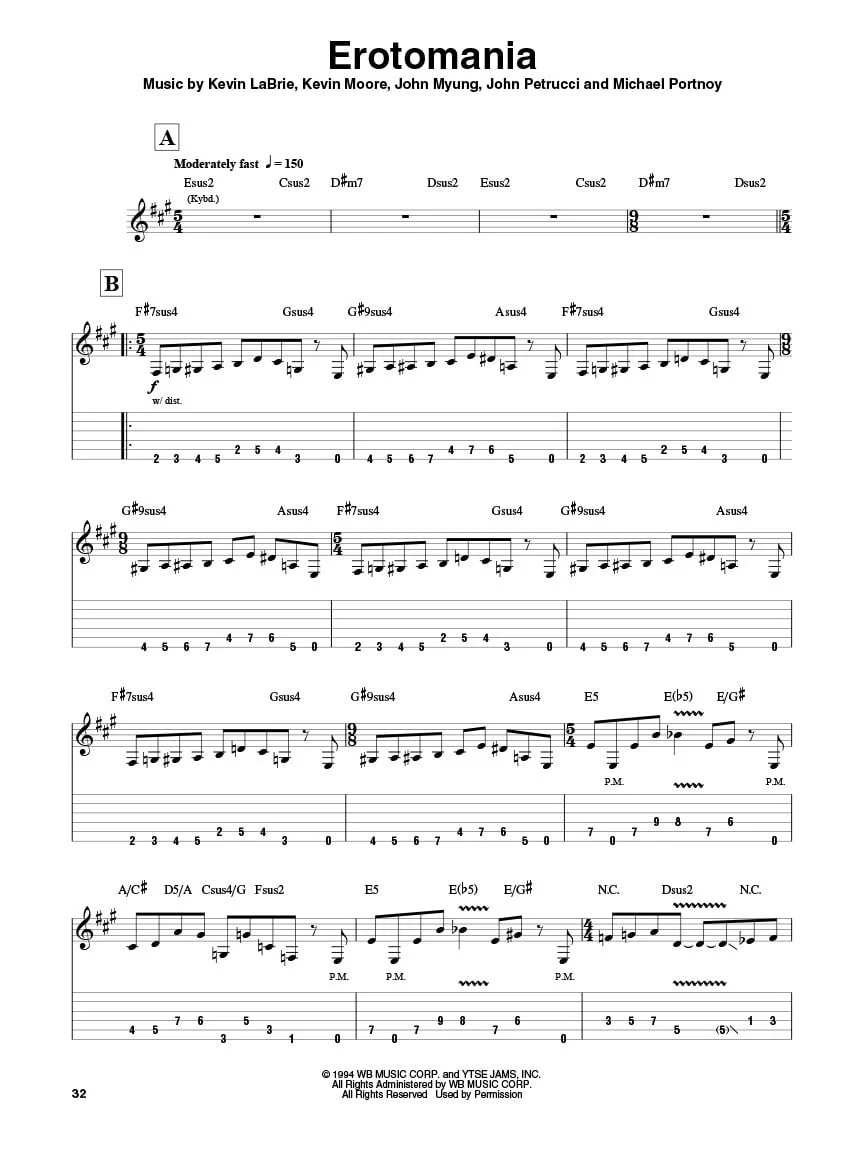 Erotomania

Music by Kevin LaBrie, Kevin Moore, John Myung, John Petrucci and Michael Portnoy

A

Moderately fast ♩ = 150

Esus2 Csus2 D♯m7 Dsus2 Esus2 Csus2 D♯m7 Dsus2

(Kybd.)

B

F♯7sus4 Gsus4 G♯9sus4 Asus4 F♯7sus4 Gsus4

f

w/ dist.

2 3 4 5 2 5 4 3 0 4 5 6 7 4 7 6 5 0 2 3 4 5 2 5 4 3 0

G♯9sus4 Asus4 F♯7sus4 Gsus4 G♯9sus4 Asus4

4 5 6 7 4 7 6 5 0 2 3 4 5 2 5 4 3 0 4 5 6 7 4 7 6 5 0

F♯7sus4 Gsus4 G♯9sus4 Asus4 E5 E(♭5) E/G♯

P.M. P.M.

2 3 4 5 2 5 4 3 0 4 5 6 7 4 7 6 5 0 7 0 7 9 8 7 6 0

A/C♯ D5/A Csus4/G Fsus2 E5 E(♭5) E/G♯ N.C. Dsus2 N.C.

P.M. P.M. P.M.

4 5 7 6 3 5 3 1 0 7 0 7 9 8 7 6 0 3 5 7 5 (5) 1 3

© 1994 WB MUSIC CORP. and YTSE JAMS, INC.
All Rights Administered by WB MUSIC CORP.
All Rights Reserved Used by Permission

32